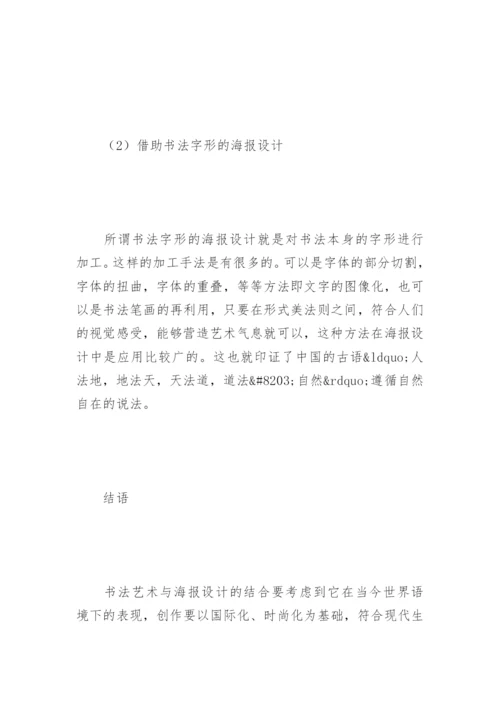 （2）借助书法字形的海报设计

所谓书法字形的海报设计就是对书法本身的字形进行加工。这样的加工手法是有很多的。可以是字体的部分切割，字体的扭曲，字体的重叠，等等方法即文字的图像化，也可以是书法笔画的再利用，只要在形式美法则之间，符合人们的视觉感受，能够营造艺术气息就可以，这种方法在海报设计中是应用比较广的。这也就印证了中国的古语&ldquo;人法地，地法天，天法道，道法&#8203;自然&rdquo;遵循自然自在的说法。

结语

书法艺术与海报设计的结合要考虑到它在当今世界语境下的表现，创作要以国际化、时尚化为基础，符合现代生